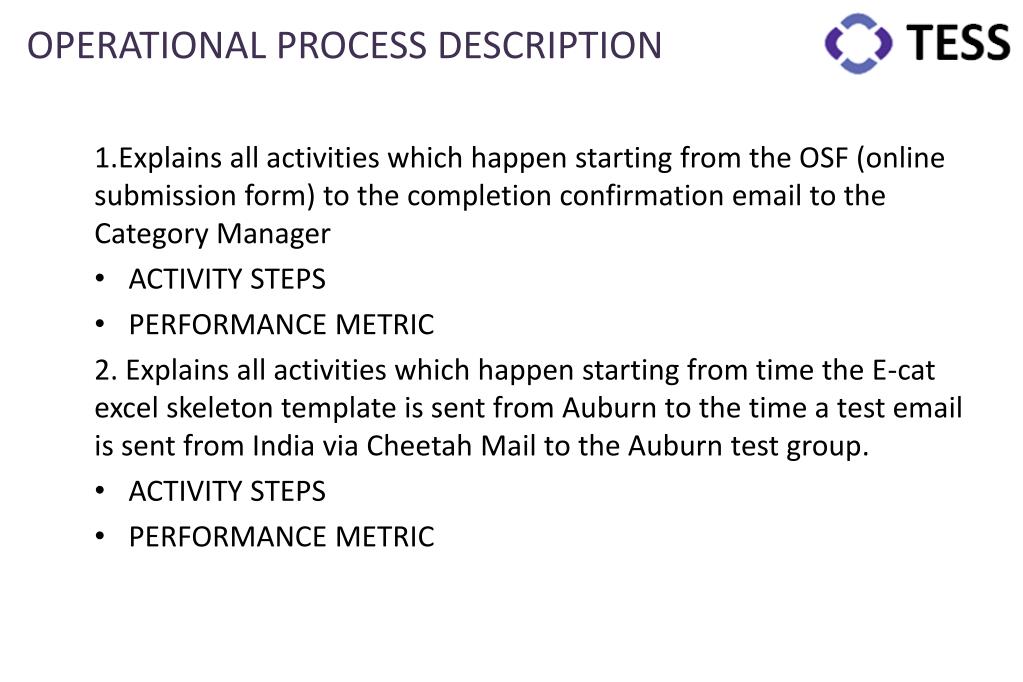 OPERATIONAL PROCESS DESCRIPTION

TESS

1.Explains all activities which happen starting from the OSF (online submission form) to the completion confirmation email to the Category Manager

• ACTIVITY STEPS
• PERFORMANCE METRIC

2. Explains all activities which happen starting from time the E-cat excel skeleton template is sent from Auburn to the time a test email is sent from India via Cheetah Mail to the Auburn test group.

• ACTIVITY STEPS
• PERFORMANCE METRIC